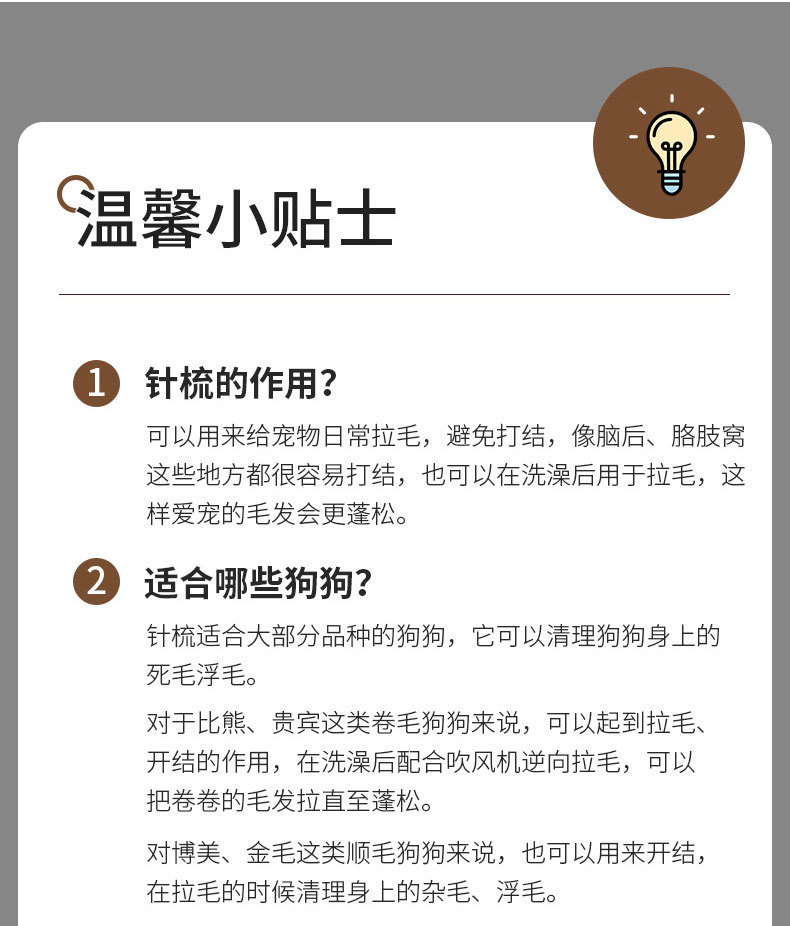 温馨小贴士

1 针梳的作用？

可以用来给宠物日常拉毛，避免打结，像脑后、胳肢窝这些地方都很容易打结，也可以在洗澡后用于拉毛，这样爱宠的毛发会更蓬松。

2 适合哪些狗狗？

针梳适合大部分品种的狗狗，它可以清理狗狗身上的死毛浮毛。

对于比熊、贵宾这类卷毛狗狗来说，可以起到拉毛、开结的作用，在洗澡后配合吹风机逆向拉毛，可以把卷卷的毛发拉直至蓬松。

对博美、金毛这类顺毛狗狗来说，也可以用来开结，在拉毛的时候清理身上的杂毛、浮毛。